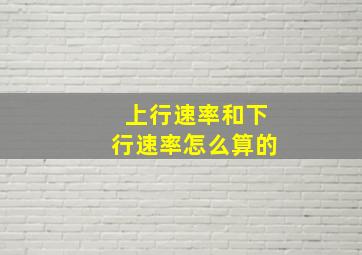 上行速率和下行速率怎么算的